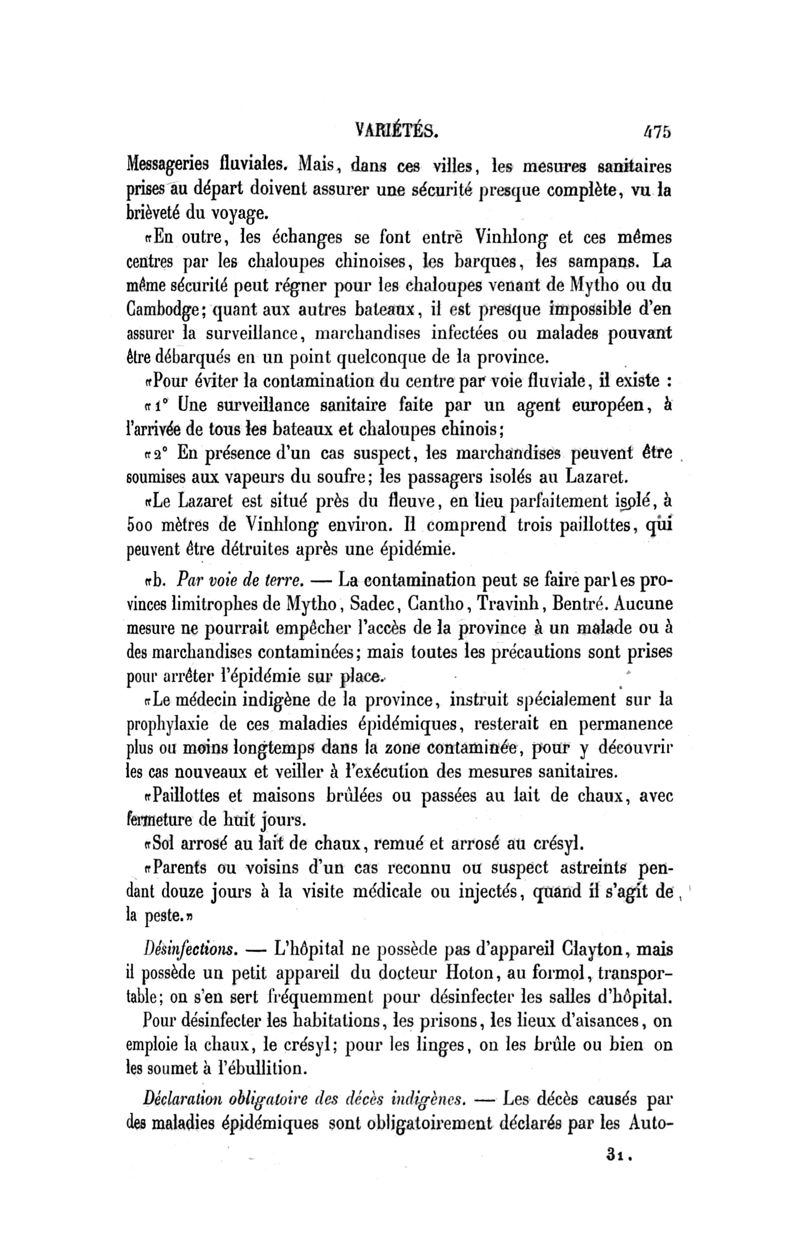 VARIÉTÉS. 475

Messageries fluviales. Mais, dans ces villes, les mesures sanitaires prises au départ doivent assurer une sécurité presque complète, vu la brièveté du voyage.

«En outre, les échanges se font entre Vinhlong et ces mêmes centres par les chaloupes chinoises, les barques, les sampans. La même sécurité peut régner pour les chaloupes venant de Mytho ou du Cambodge; quant aux autres bateaux, il est presque impossible d'en assurer la surveillance, marchandises infectées ou malades pouvant être débarqués en un point quelconque de la province.

«Pour éviter la contamination du centre par voie fluviale, il existe :

«1° Une surveillance sanitaire faite par un agent européen, à l'arrivée de tous les bateaux et chaloupes chinois;

«2° En présence d'un cas suspect, les marchandises peuvent être soumises aux vapeurs du soufre; les passagers isolés au Lazaret.

«Le Lazaret est situé près du fleuve, en lieu parfaitement isolé, à 500 mètres de Vinhlong environ. Il comprend trois paillottes, qui peuvent être détruites après une épidémie.

«b. Par voie de terre. — La contamination peut se faire par les provinces limitrophes de Mytho, Sadec, Cantho, Travinh, Bentré. Aucune mesure ne pourrait empêcher l'accès de la province à un malade ou à des marchandises contaminées; mais toutes les précautions sont prises pour arrêter l'épidémie sur place.

«Le médecin indigène de la province, instruit spécialement sur la prophylaxie de ces maladies épidémiques, resterait en permanence plus ou moins longtemps dans la zone contaminée, pour y découvrir les cas nouveaux et veiller à l'exécution des mesures sanitaires.

«Paillottes et maisons brûlées ou passées au lait de chaux, avec fermeture de huit jours.

«Sol arrosé au lait de chaux, remué et arrosé au crésyl.

«Parents ou voisins d'un cas reconnu ou suspect astreints pendant douze jours à la visite médicale ou injectés, quand il s'agit de la peste.»

Désinfections. — L'hôpital ne possède pas d'appareil Clayton, mais il possède un petit appareil du docteur Hoton, au formol, transportable; on s'en sert fréquemment pour désinfecter les salles d'hôpital.

Pour désinfecter les habitations, les prisons, les lieux d'aisances, on emploie la chaux, le crésyl; pour les linges, on les brûle ou bien on les soumet à l'ébullition.

Déclaration obligatoire des décès indigènes. — Les décès causés par des maladies épidémiques sont obligatoirement déclarés par les Auto-

31.